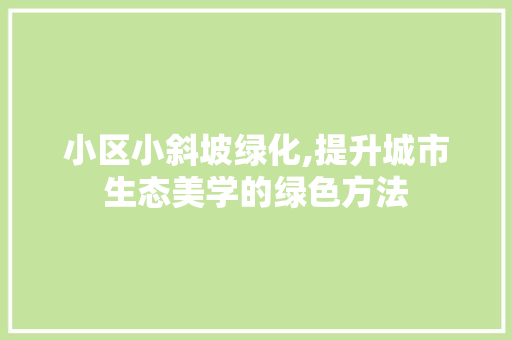 小区小斜坡绿化,提升城市生态美学的绿色方法